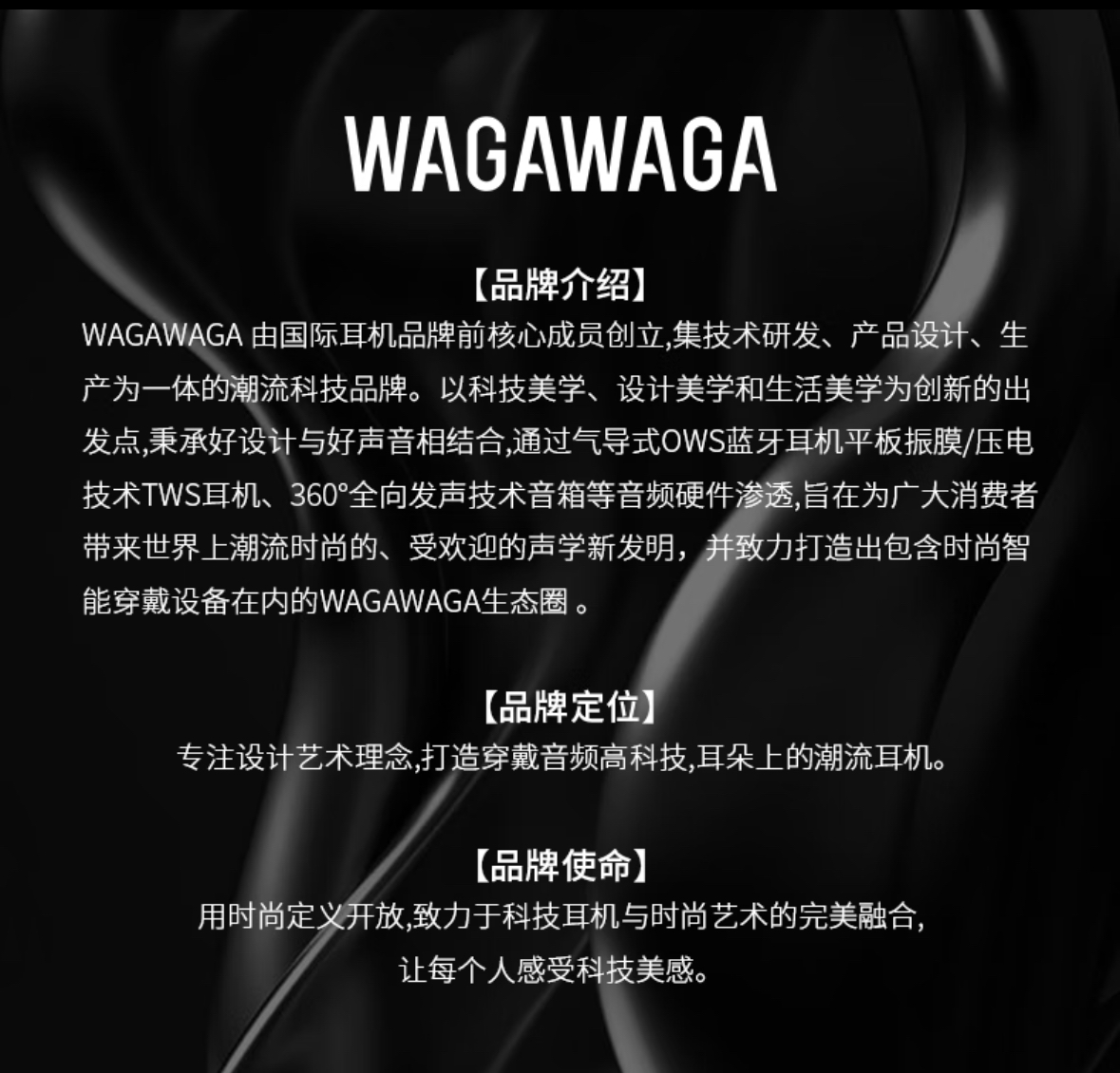 WAGAWAGA

【品牌介绍】

WAGAWAGA由国际耳机品牌前核心成员创立,集技术研发、产品设计、生产为一体的潮流科技品牌。以科技美学、设计美学和生活美学为创新的出发点,秉承好设计与好声音相结合,通过气导式OWS蓝牙耳机平板振膜/压电技术TWS耳机、360°全向发声技术音箱等音频硬件渗透,旨在为广大消费者带来世界上潮流时尚的、受欢迎的声学新发明，并致力打造出包含时尚智能穿戴设备在内的WAGAWAGA生态圈。

【品牌定位】

专注设计艺术理念,打造穿戴音频高科技,耳朵上的潮流耳机。

【品牌使命】

用时尚定义开放,致力于科技耳机与时尚艺术的完美融合,
让每个人感受科技美感。